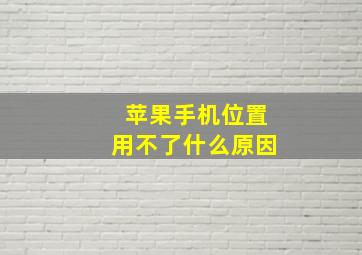 苹果手机位置
用不了什么原因